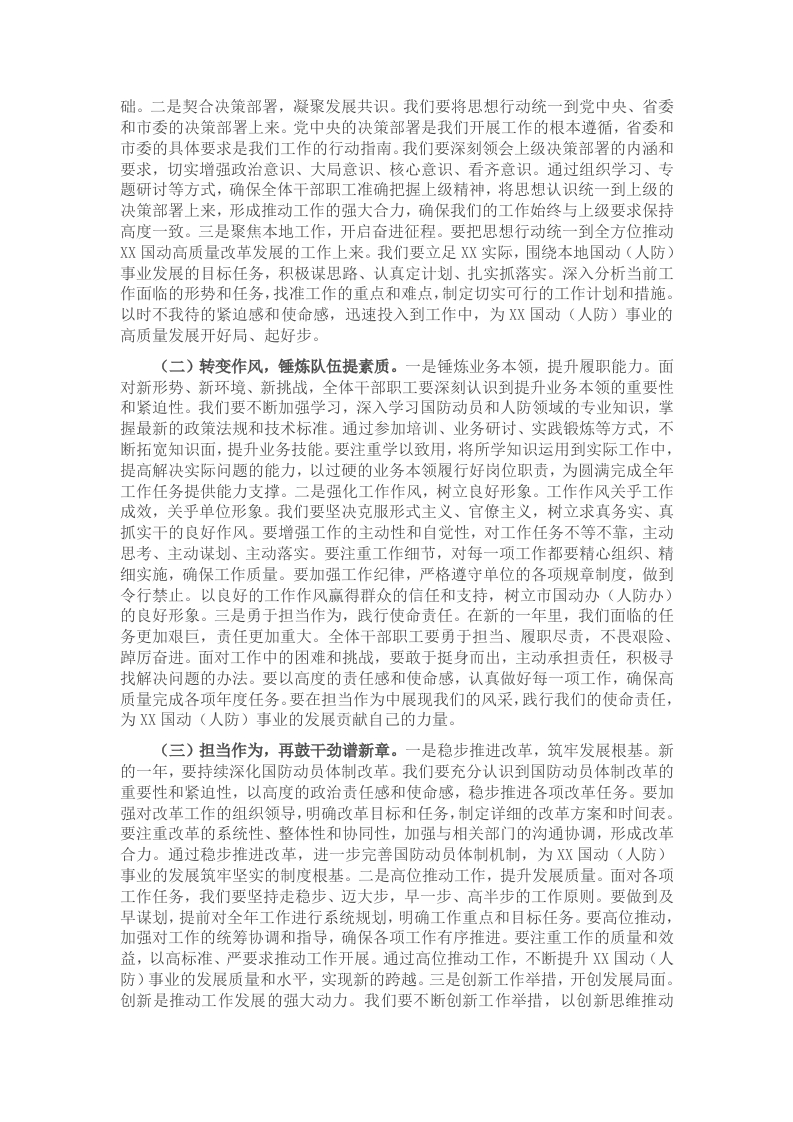 础。二是契合决策部署，凝聚发展共识。我们要将思想行动统一到党中央、省委和市委的决策部署上来。党中央的决策部署是我们开展工作的根本遵循，省委和市委的具体要求是我们工作的行动指南。我们要深刻领会上级决策部署的内涵和要求，切实增强政治意识、大局意识、核心意识、看齐意识。通过组织学习、专题研讨等方式，确保全体干部职工准确把握上级精神，将思想认识统一到上级的决策部署上来，形成推动工作的强大合力，确保我们的工作始终与上级要求保持高度一致。三是聚焦本地工作，开启奋进征程。要把思想行动统一到全方位推动XX国动高质量改革发展的工作上来。我们要立足XX实际，围绕本地国动（人防）事业发展的目标任务，积极谋思路、认真定计划、扎实抓落实。深入分析当前工作面临的形势和任务，找准工作的重点和难点，制定切实可行的工作计划和措施。以时不我待的紧迫感和使命感，迅速投入到工作中，为XX国动（人防）事业的高质量发展开好局、起好步。

（二）转变作风，锤炼队伍提素质。一是锤炼业务本领，提升履职能力。面对新形势、新环境、新挑战，全体干部职工要深刻认识到提升业务本领的重要性和紧迫性。我们要不断加强学习，深入学习国防动员和人防领域的专业知识，掌握最新的政策法规和技术标准。通过参加培训、业务研讨、实践锻炼等方式，不断拓宽知识面，提升业务技能。要注重学以致用，将所学知识运用到实际工作中，提高解决实际问题的能力，以过硬的业务本领履行好岗位职责，为圆满完成全年工作任务提供能力支撑。二是强化工作作风，树立良好形象。工作作风关乎工作成效，关乎单位形象。我们要坚决克服形式主义、官僚主义，树立求真务实、真抓实干的良好作风。要增强工作的主动性和自觉性，对工作任务不等不靠，主动思考、主动谋划、主动落实。要注重工作细节，对每一项工作都要精心组织、精细实施，确保工作质量。要加强工作纪律，严格遵守单位的各项规章制度，做到令行禁止。以良好的工作作风赢得群众的信任和支持，树立市国动办（人防办）的良好形象。三是勇于担当作为，践行使命责任。在新的一年里，我们面临的任务更加艰巨，责任更加重大。全体干部职工要勇于担当、履职尽责，不畏艰险、踔厉奋进。面对工作中的困难和挑战，要敢于挺身而出，主动承担责任，积极寻找解决问题的办法。要以高度的责任感和使命感，认真做好每一项工作，确保高质量完成各项年度任务。要在担当作为中展现我们的风采，践行我们的使命责任，为XX国动（人防）事业的发展贡献自己的力量。

（三）担当作为，再鼓干劲谱新章。一是稳步推进改革，筑牢发展根基。新的一年，要持续深化国防动员体制改革。我们要充分认识到国防动员体制改革的重要性和紧迫性，以高度的政治责任感和使命感，稳步推进各项改革任务。要加强对改革工作的组织领导，明确改革目标和任务，制定详细的改革方案和时间表。要注重改革的系统性、整体性和协同性，加强与相关部门的沟通协调，形成改革合力。通过稳步推进改革，进一步完善国防动员体制机制，为XX国动（人防）事业的发展筑牢坚实的制度根基。二是高位推动工作，提升发展质量。面对各项工作任务，我们要坚持走稳步、迈大步，早一步、高半步的工作原则。要做到及早谋划，提前对全年工作进行系统规划，明确工作重点和目标任务。要高位推动，加强对工作的统筹协调和指导，确保各项工作有序推进。要注重工作的质量和效益，以高标准、严要求推动工作开展。通过高位推动工作，不断提升XX国动（人防）事业的发展质量和水平，实现新的跨越。三是创新工作举措，开创发展局面。创新是推动工作发展的强大动力。我们要不断创新工作举措，以创新思维推动